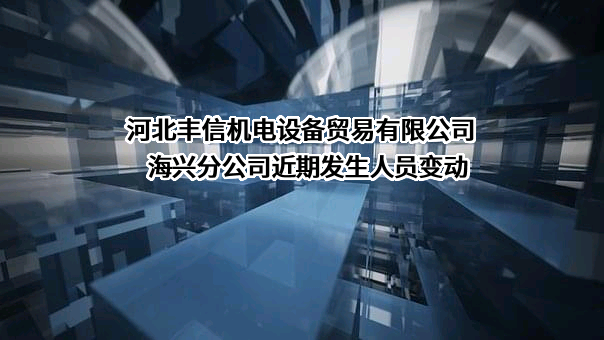 河北丰信机电设备贸易有限公司
海兴分公司近期发生人员变动